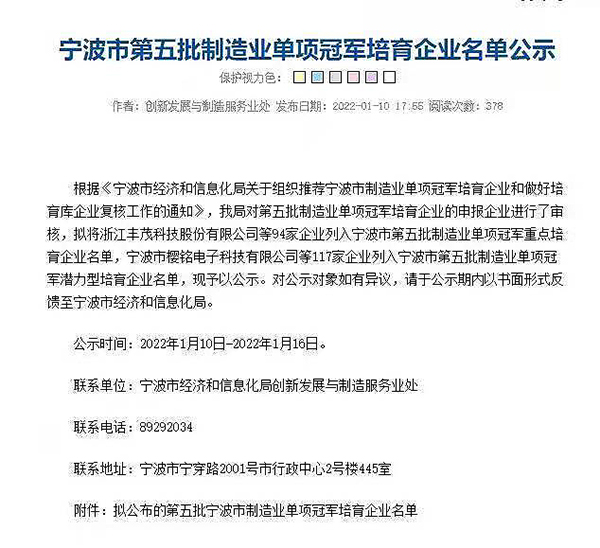 宁波市第五批制造业单项冠军培育企业名单公示

保护视力色：

作者：创新发展与制造服务业处 发布日期：2022-01-10 17:55 阅读次数：378

根据《宁波市经济和信息化局关于组织推荐宁波市制造业单项冠军培育企业和做好培育库企业复核工作的通知》，我局对第五批制造业单项冠军培育企业的申报企业进行了审核，拟将浙江丰茂科技股份有限公司等94家企业列入宁波市第五批制造业单项冠军重点培育企业名单，宁波市樱铭电子科技有限公司等117家企业列入宁波市第五批制造业单项冠军潜力型培育企业名单，现予以公示。对公示对象如有异议，请于公示期内以书面形式反馈至宁波市经济和信息化局。

公示时间：2022年1月10日-2022年1月16日。

联系单位：宁波市经济和信息化局创新发展与制造服务业处

联系电话：89292034

联系地址：宁波市宁穿路2001号市行政中心2号楼445室

附件：拟公布的第五批宁波市制造业单项冠军培育企业名单